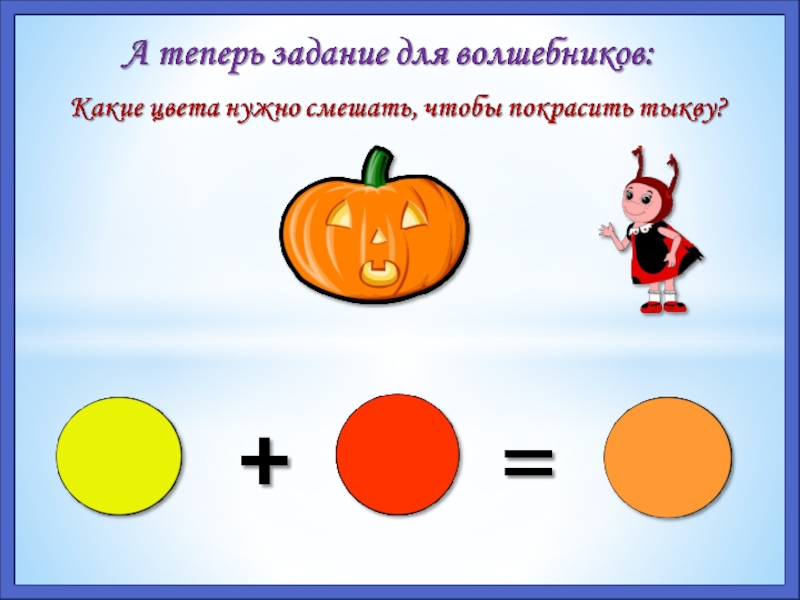 А теперь задание для волшебников:

Какие цвета нужно смешать, чтобы покрасить тыкву?

+ =